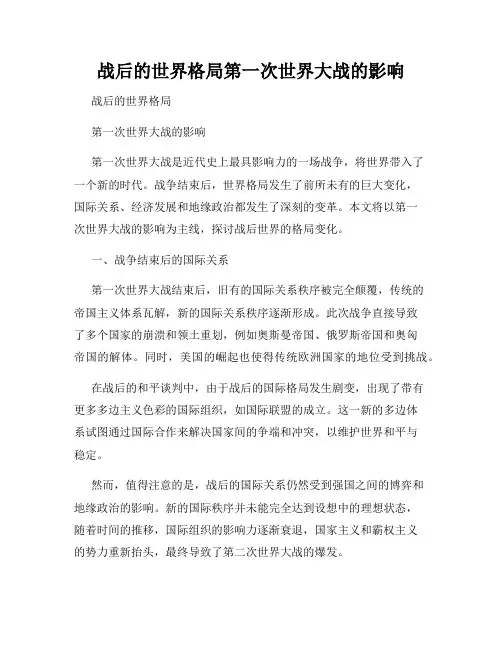 战后的世界格局第一次世界大战的影响

战后的世界格局

第一次世界大战的影响

第一次世界大战是近代史上最具影响力的一场战争，将世界带入了一个新的时代。战争结束后，世界格局发生了前所未有的巨大变化，国际关系、经济发展和地缘政治都发生了深刻的变革。本文将以第一次世界大战的影响为主线，探讨战后世界的格局变化。

一、战争结束后的国际关系

第一次世界大战结束后，旧有的国际关系秩序被完全颠覆，传统的帝国主义体系瓦解，新的国际关系秩序逐渐形成。此次战争直接导致了多个国家的崩溃和领土重划，例如奥斯曼帝国、俄罗斯帝国和奥匈帝国的解体。同时，美国的崛起也使得传统欧洲国家的地位受到挑战。

在战后的和平谈判中，由于战后的国际格局发生剧变，出现了带有更多多边主义色彩的国际组织，如国际联盟的成立。这一新的多边体系试图通过国际合作来解决国家间的争端和冲突，以维护世界和平与稳定。

然而，值得注意的是，战后的国际关系仍然受到强国之间的博弈和地缘政治的影响。新的国际秩序并未能完全达到设想中的理想状态，随着时间的推移，国际组织的影响力逐渐衰退，国家主义和霸权主义的势力重新抬头，最终导致了第二次世界大战的爆发。